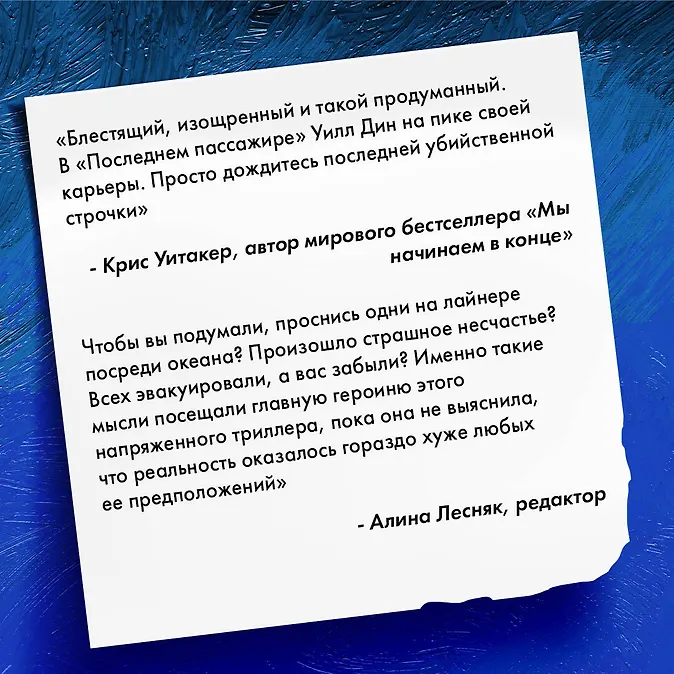 «Блестящий, изощренный и такой продуманный. В «Последнем пассажире» Уилл Дин на пике своей карьеры. Просто дождитесь последней убийственной строчки»

- Крис Уитакер, автор мирового бестселлера «Мы начинаем в конце»

Чтобы вы подумали, проснись одни на лайнере посреди океана? Произошло страшное несчастье? Всех эвакуировали, а вас забыли? Именно такие мысли посещали главную героиню этого напряженного триллера, пока она не выяснила, что реальность оказалось гораздо хуже любых ее предположений»

- Алина Лесняк, редактор